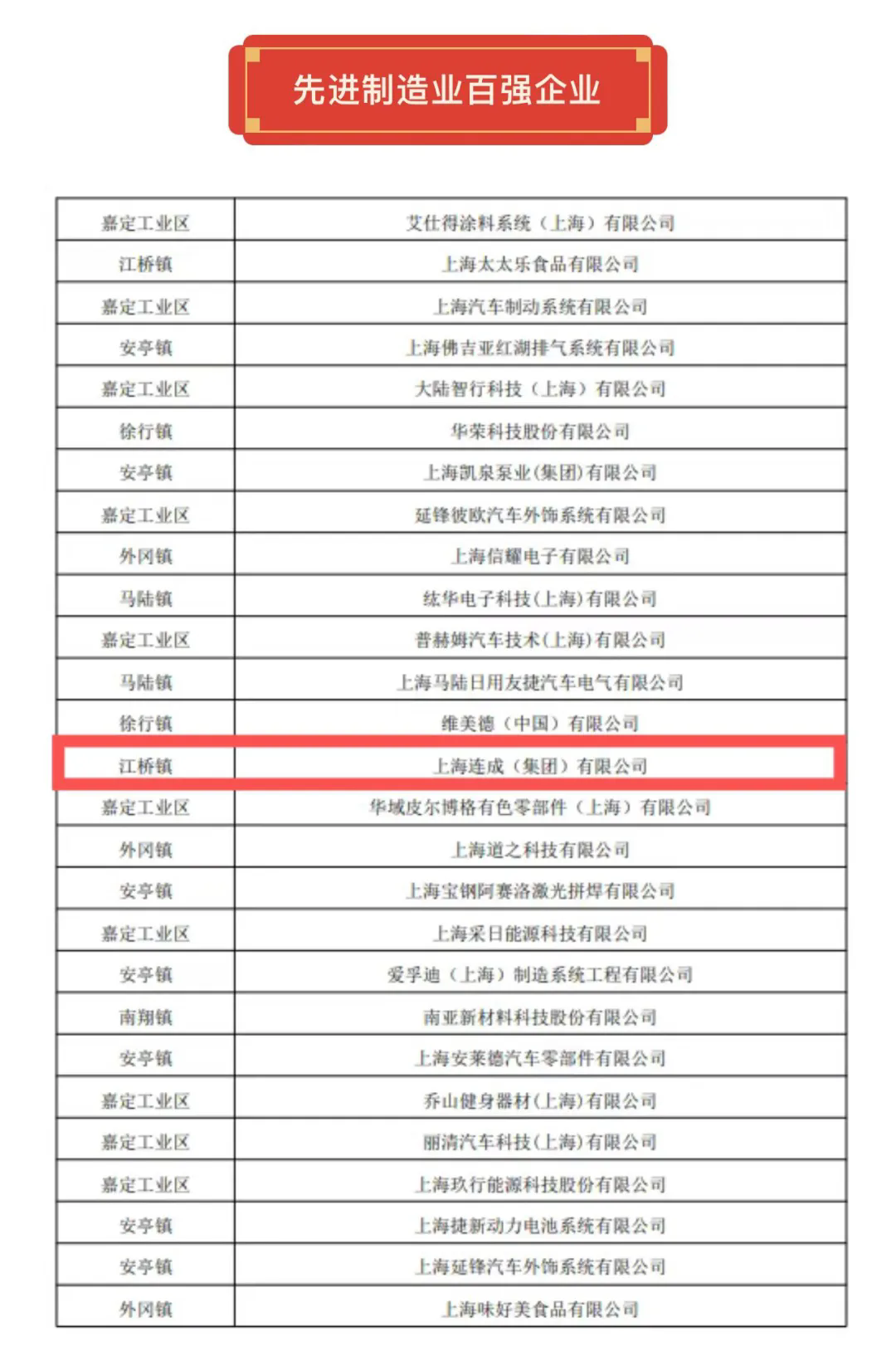 先进制造业百强企业

| 嘉定工业区 | 艾仕得涂料系统（上海）有限公司 |
|---|---|
| 江桥镇 | 上海太太乐食品有限公司 |
| 嘉定工业区 | 上海汽车制动系统有限公司 |
| 安亭镇 | 上海佛吉亚红湖排气系统有限公司 |
| 嘉定工业区 | 大陆智行科技（上海）有限公司 |
| 徐行镇 | 华荣科技股份有限公司 |
| 安亭镇 | 上海凯泉泵业(集团)有限公司 |
| 嘉定工业区 | 延锋彼欧汽车外饰系统有限公司 |
| 外冈镇 | 上海信耀电子有限公司 |
| 马陆镇 | 纮华电子科技(上海)有限公司 |
| 嘉定工业区 | 普赫姆汽车技术(上海)有限公司 |
| 马陆镇 | 上海马陆日用友捷汽车电气有限公司 |
| 徐行镇 | 维美德（中国）有限公司 |
| 江桥镇 | 上海连成（集团）有限公司 |
| 嘉定工业区 | 华域皮尔博格有色零部件（上海）有限公司 |
| 外冈镇 | 上海道之科技有限公司 |
| 安亭镇 | 上海宝钢阿赛洛激光拼焊有限公司 |
| 嘉定工业区 | 上海采日能源科技有限公司 |
| 安亭镇 | 爱孚迪（上海）制造系统工程有限公司 |
| 南翔镇 | 南亚新材料科技股份有限公司 |
| 安亭镇 | 上海安莱德汽车零部件有限公司 |
| 嘉定工业区 | 乔山健身器材(上海)有限公司 |
| 嘉定工业区 | 丽清汽车科技(上海)有限公司 |
| 嘉定工业区 | 上海玖行能源科技股份有限公司 |
| 安亭镇 | 上海捷新动力电池系统有限公司 |
| 安亭镇 | 上海延锋汽车外饰系统有限公司 |
| 外冈镇 | 上海味好美食品有限公司 |